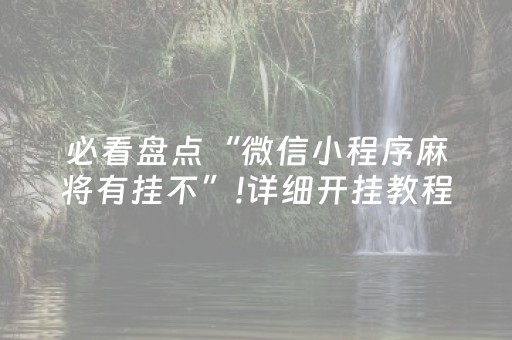 必看盘点“微信小程序麻将有挂不”!详细开挂教程